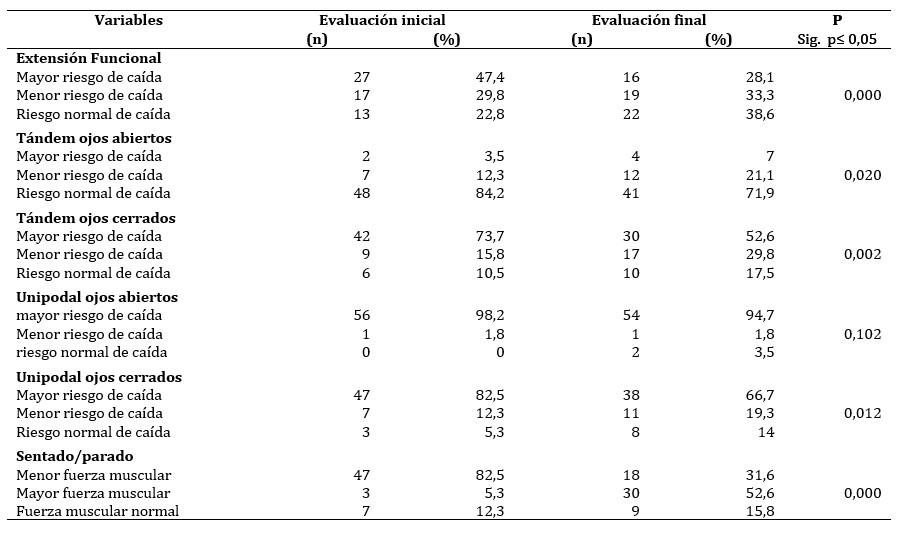 | Variables | Evaluación inicial (n) | Evaluación inicial (%) | Evaluación final (n) | Evaluación final (%) | P Sig. p≤ 0,05 |
|---|---|---|---|---|---|
| **Extensión Funcional** | | | | | |
| Mayor riesgo de caída | 27 | 47,4 | 16 | 28,1 | |
| Menor riesgo de caída | 17 | 29,8 | 19 | 33,3 | 0,000 |
| Riesgo normal de caída | 13 | 22,8 | 22 | 38,6 | |
| **Tándem ojos abiertos** | | | | | |
| Mayor riesgo de caída | 2 | 3,5 | 4 | 7 | |
| Menor riesgo de caída | 7 | 12,3 | 12 | 21,1 | 0,020 |
| Riesgo normal de caída | 48 | 84,2 | 41 | 71,9 | |
| **Tándem ojos cerrados** | | | | | |
| Mayor riesgo de caída | 42 | 73,7 | 30 | 52,6 | |
| Menor riesgo de caída | 9 | 15,8 | 17 | 29,8 | 0,002 |
| Riesgo normal de caída | 6 | 10,5 | 10 | 17,5 | |
| **Unipodal ojos abiertos** | | | | | |
| mayor riesgo de caída | 56 | 98,2 | 54 | 94,7 | |
| Menor riesgo de caída | 1 | 1,8 | 1 | 1,8 | 0,102 |
| riesgo normal de caída | 0 | 0 | 2 | 3,5 | |
| **Unipodal ojos cerrados** | | | | | |
| Mayor riesgo de caída | 47 | 82,5 | 38 | 66,7 | |
| Menor riesgo de caída | 7 | 12,3 | 11 | 19,3 | 0,012 |
| Riesgo normal de caída | 3 | 5,3 | 8 | 14 | |
| **Sentado/parado** | | | | | |
| Menor fuerza muscular | 47 | 82,5 | 18 | 31,6 | |
| Mayor fuerza muscular | 3 | 5,3 | 30 | 52,6 | 0,000 |
| Fuerza muscular normal | 7 | 12,3 | 9 | 15,8 | |